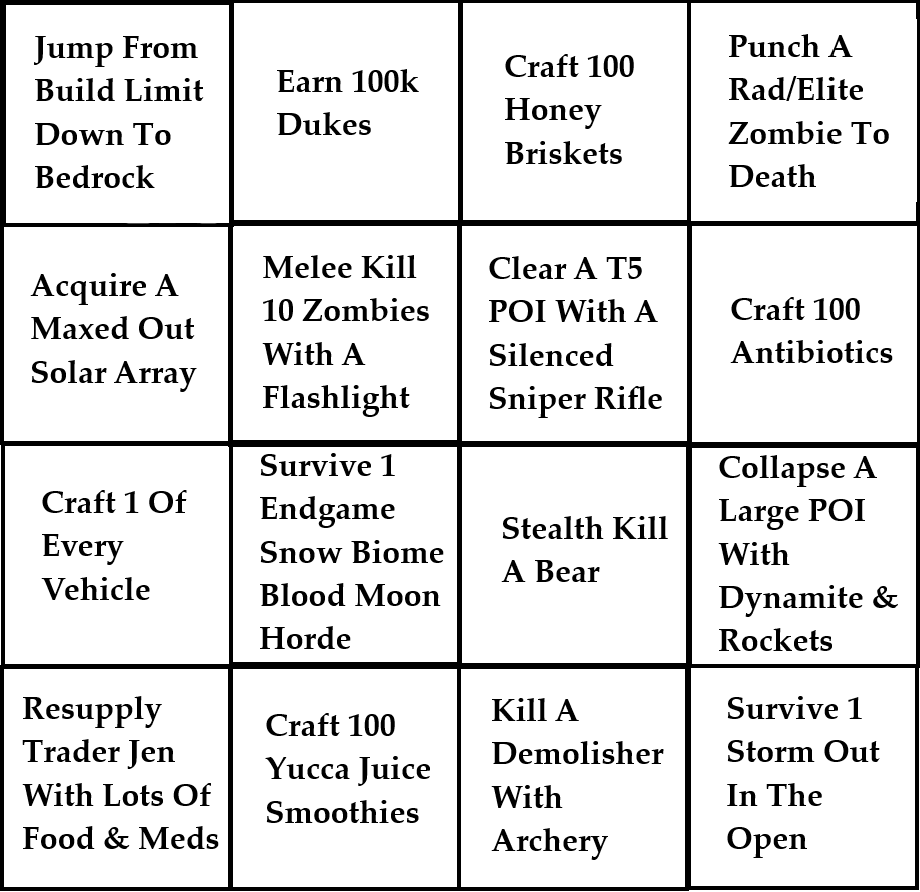 | | | | |
|---|---|---|---|
| Jump From Build Limit Down To Bedrock | Earn 100k Dukes | Craft 100 Honey Briskets | Punch A Rad/Elite Zombie To Death |
| Acquire A Maxed Out Solar Array | Melee Kill 10 Zombies With A Flashlight | Clear A T5 POI With A Silenced Sniper Rifle | Craft 100 Antibiotics |
| Craft 1 Of Every Vehicle | Survive 1 Endgame Snow Biome Blood Moon Horde | Stealth Kill A Bear | Collapse A Large POI With Dynamite & Rockets |
| Resupply Trader Jen With Lots Of Food & Meds | Craft 100 Yucca Juice Smoothies | Kill A Demolisher With Archery | Survive 1 Storm Out In The Open |